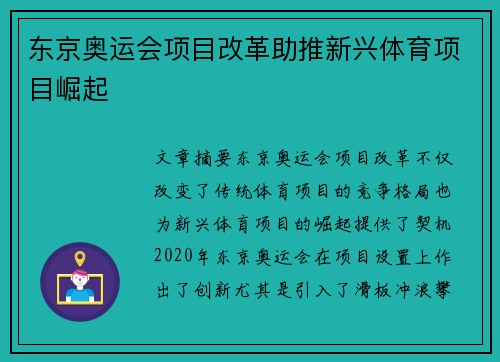 东京奥运会项目改革助推新兴体育项目崛起

文章摘要东京奥运会项目改革不仅改变了传统体育项目的竞争格局也为新兴体育项目的崛起提供了契机2020年东京奥运会在项目设置上作出了创新尤其是引入了滑板冲浪攀